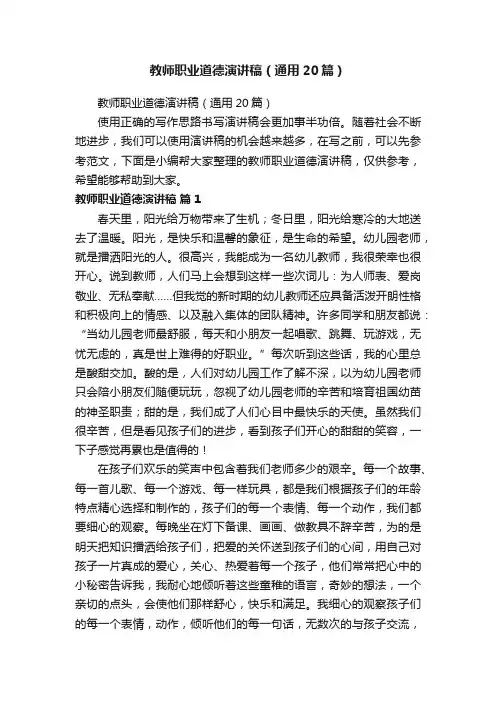 教师职业道德演讲稿（通用20篇）

教师职业道德演讲稿（通用20篇）

使用正确的写作思路书写演讲稿会更加事半功倍。随着社会不断地进步，我们可以使用演讲稿的机会越来越多，在写之前，可以先参考范文，下面是小编帮大家整理的教师职业道德演讲稿，仅供参考，希望能够帮助到大家。

教师职业道德演讲稿 篇1

春天里，阳光给万物带来了生机；冬日里，阳光给寒冷的大地送去了温暖。阳光，是快乐和温馨的象征，是生命的希望。幼儿园老师，就是播洒阳光的人。很高兴，我能成为一名幼儿教师，我很荣幸也很开心。说到教师，人们马上会想到这样一些次词儿：为人师表、爱岗敬业、无私奉献……但我觉的新时期的幼儿教师还应具备活泼开朗性格和积极向上的情感、以及融入集体的团队精神。许多同学和朋友都说：“当幼儿园老师最舒服，每天和小朋友一起唱歌、跳舞、玩游戏，无忧无虑的，真是世上难得的好职业。”每次听到这些话，我的心里总是酸甜交加。酸的是，人们对幼儿园工作了解不深，以为幼儿园老师只会陪小朋友们随便玩玩，忽视了幼儿园老师的辛苦和培育祖国幼苗的神圣职责；甜的是，我们成了人们心目中最快乐的天使。虽然我们很辛苦，但是看见孩子们的进步，看到孩子们开心的甜甜的笑容，一下子感觉再累也是值得的！

在孩子们欢乐的笑声中包含着我们老师多少的艰辛。每一个故事、每一首儿歌、每一个游戏、每一样玩具，都是我们根据孩子们的年龄特点精心选择和制作的，孩子们的每一个表情、每一个动作，我们都要细心的观察。每晚坐在灯下备课、画画、做教具不辞辛苦，为的是明天把知识播洒给孩子们，把爱的关怀送到孩子们的心间，用自己对孩子一片真成的爱心，关心、热爱着每一个孩子，他们常常把心中的小秘密告诉我，我耐心地倾听着这些童稚的语言，奇妙的想法，一个亲切的点头，会使他们那样舒心，快乐和满足。我细心的观察孩子们的每一个表情，动作，倾听他们的每一句话，无数次的与孩子交流，